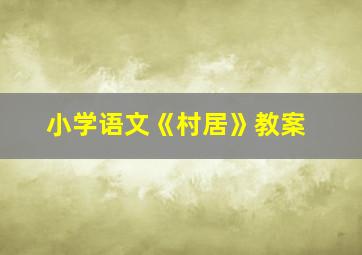 小学语文《村居》教案